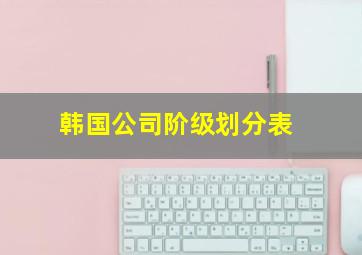 韩国公司阶级划分表